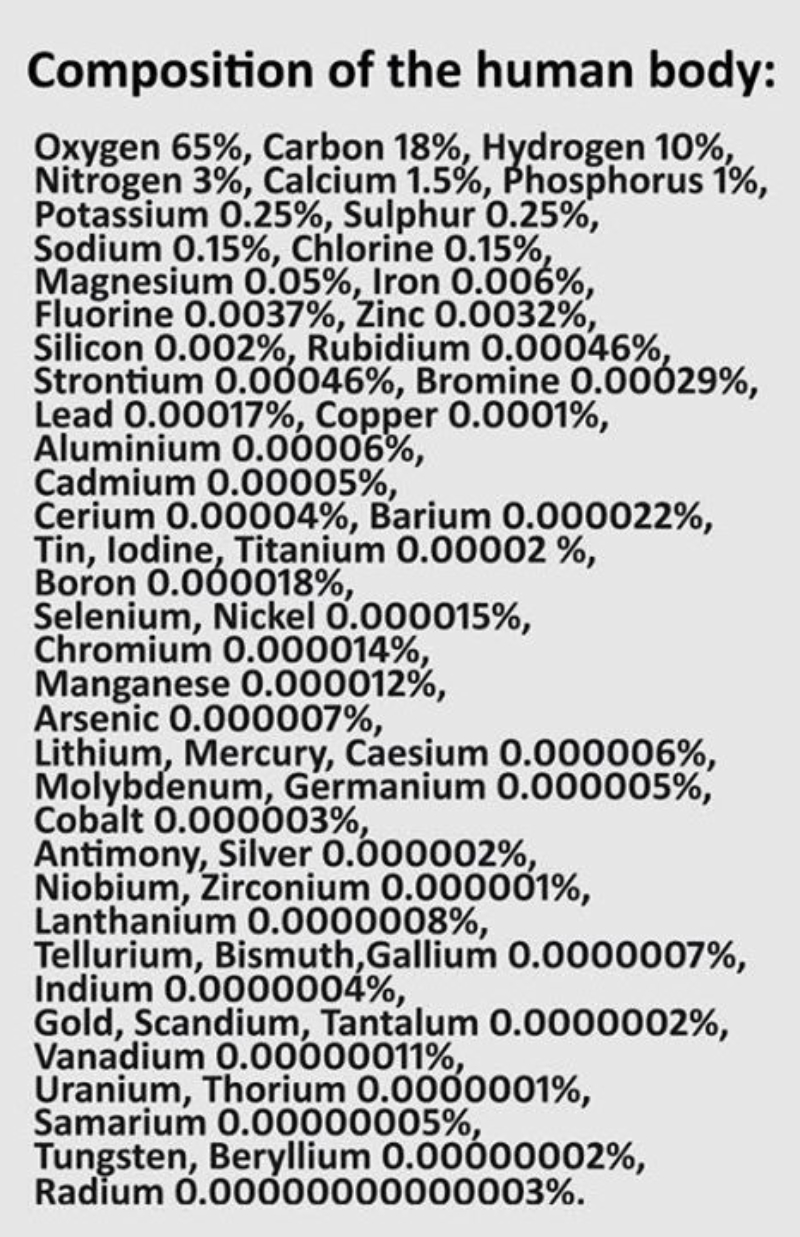 Composition of the human body:

Oxygen 65%, Carbon 18%, Hydrogen 10%, Nitrogen 3%, Calcium 1.5%, Phosphorus 1%, Potassium 0.25%, Sulphur 0.25%, Sodium 0.15%, Chlorine 0.15%, Magnesium 0.05%, Iron 0.006%, Fluorine 0.0037%, Zinc 0.0032%, Silicon 0.002%, Rubidium 0.00046%, Strontium 0.00046%, Bromine 0.00029%, Lead 0.00017%, Copper 0.0001%, Aluminium 0.00006%, Cadmium 0.00005%, Cerium 0.00004%, Barium 0.000022%, Tin, Iodine, Titanium 0.00002 %, Boron 0.000018%, Selenium, Nickel 0.000015%, Chromium 0.000014%, Manganese 0.000012%, Arsenic 0.000007%, Lithium, Mercury, Caesium 0.000006%, Molybdenum, Germanium 0.000005%, Cobalt 0.000003%, Antimony, Silver 0.000002%, Niobium, Zirconium 0.000001%, Lanthanium 0.0000008%, Tellurium, Bismuth,Gallium 0.0000007%, Indium 0.0000004%, Gold, Scandium, Tantalum 0.0000002%, Vanadium 0.00000011%, Uranium, Thorium 0.0000001%, Samarium 0.00000005%, Tungsten, Beryllium 0.00000002%, Radium 0.00000000000003%.